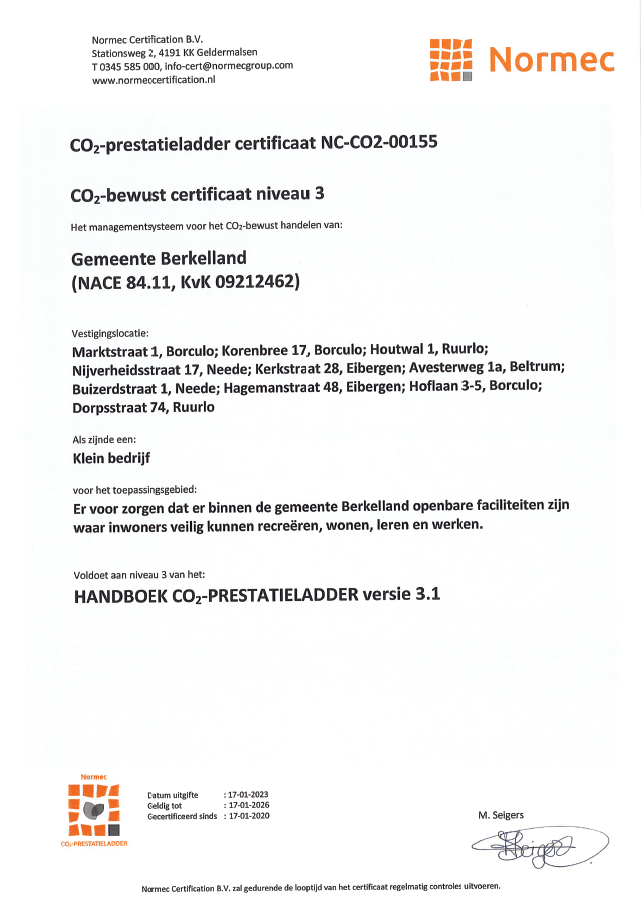 Normec Certification B.V.
Stationsweg 2, 4191 KK Geldermalsen
T 0345 585 000, info-cert@normecgroup.com
www.normeccertification.nl

Normec

$CO_2$-prestatieladder certificaat NC-CO2-00155

$CO_2$-bewust certificaat niveau 3

Het managementsysteem voor het $CO_2$-bewust handelen van:

Gemeente Berkelland
(NACE 84.11, KvK 09212462)

Vestigingslocatie:
Marktstraat 1, Borculo; Korenbree 17, Borculo; Houtwal 1, Ruurlo; Nijverheidsstraat 17, Neede; Kerkstraat 28, Eibergen; Avesterweg 1a, Beltrum; Buizerdstraat 1, Neede; Hagemanstraat 48, Eibergen; Hoflaan 3-5, Borculo; Dorpsstraat 74, Ruurlo

Als zijnde een:
Klein bedrijf

voor het toepassingsgebied:
Er voor zorgen dat er binnen de gemeente Berkelland openbare faciliteiten zijn waar inwoners veilig kunnen recreëren, wonen, leren en werken.

Voldoet aan niveau 3 van het:
HANDBOEK $CO_2$-PRESTATIELADDER versie 3.1

Normec
$CO_2$-PRESTATIELADDER

Datum uitgifte : 17-01-2023
Geldig tot : 17-01-2026
Gecertificeerd sinds : 17-01-2020

M. Seigers

Normec Certification B.V. zal gedurende de looptijd van het certificaat regelmatig controles uitvoeren.